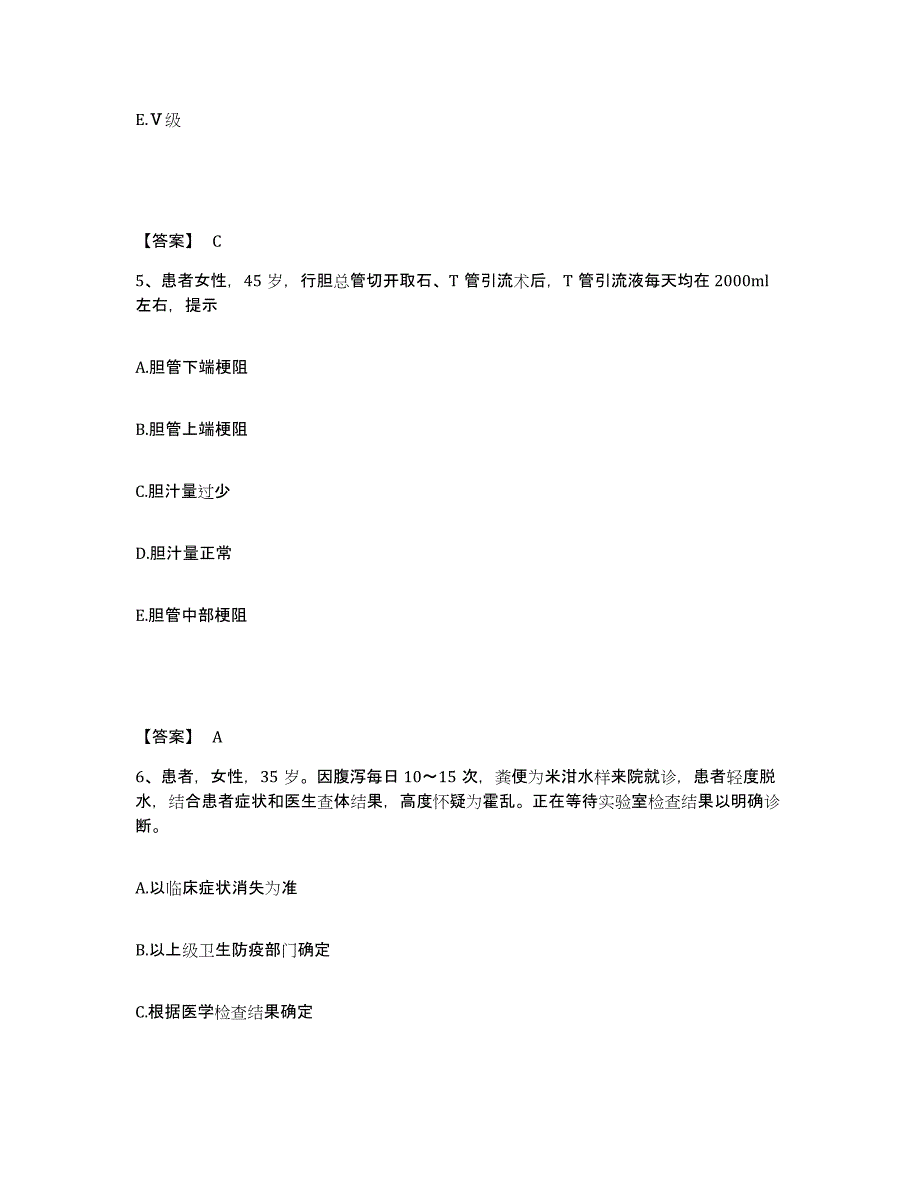 E.Ⅴ级

【答案】 C

5、患者女性，45 岁，行胆总管切开取石、T 管引流术后，T 管引流液每天均在 2000ml 左右，提示

A.胆管下端梗阻

B.胆管上端梗阻

C.胆汁量过少

D.胆汁量正常

E.胆管中部梗阻

【答案】 A

6、患者，女性，35 岁。因腹泻每日 10～15 次，粪便为米泔水样来院就诊，患者轻度脱水，结合患者症状和医生查体结果，高度怀疑为霍乱。正在等待实验室检查结果以明确诊断。

A.以临床症状消失为准

B.以上级卫生防疫部门确定

C.根据医学检查结果确定